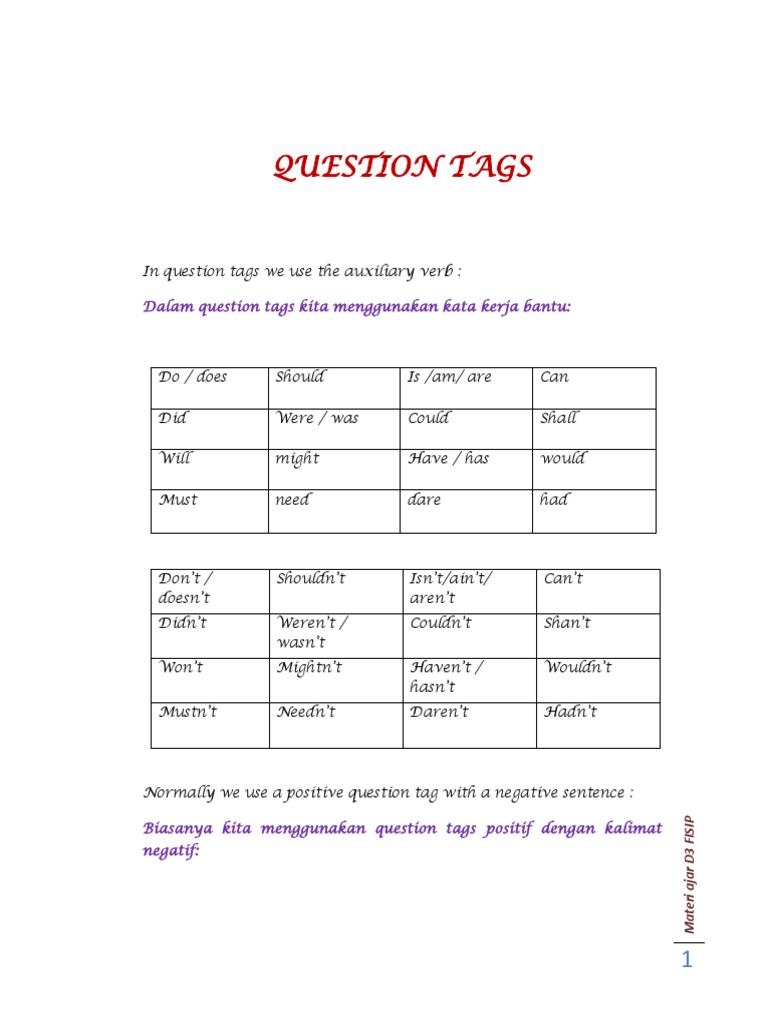 QUESTION TAGS

In question tags we use the auxiliary verb :

Dalam question tags kita menggunakan kata kerja bantu:

| Do / does | Should | Is /am/ are | Can |
|---|---|---|---|
| Did | Were / was | Could | Shall |
| Will | might | Have / has | would |
| Must | need | dare | had |

| Don't / doesn't | Shouldn't | Isn't/ain't/ aren't | Can't |
|---|---|---|---|
| Didn't | Weren't / wasn't | Couldn't | Shan't |
| Won't | Mightn't | Haven't / hasn't | Wouldn't |
| Mustn't | Needn't | Daren't | Hadn't |

Normally we use a positive question tag with a negative sentence :

Biasanya kita menggunakan question tags positif dengan kalimat negatif:

Materi ajar D3 FISIP

1